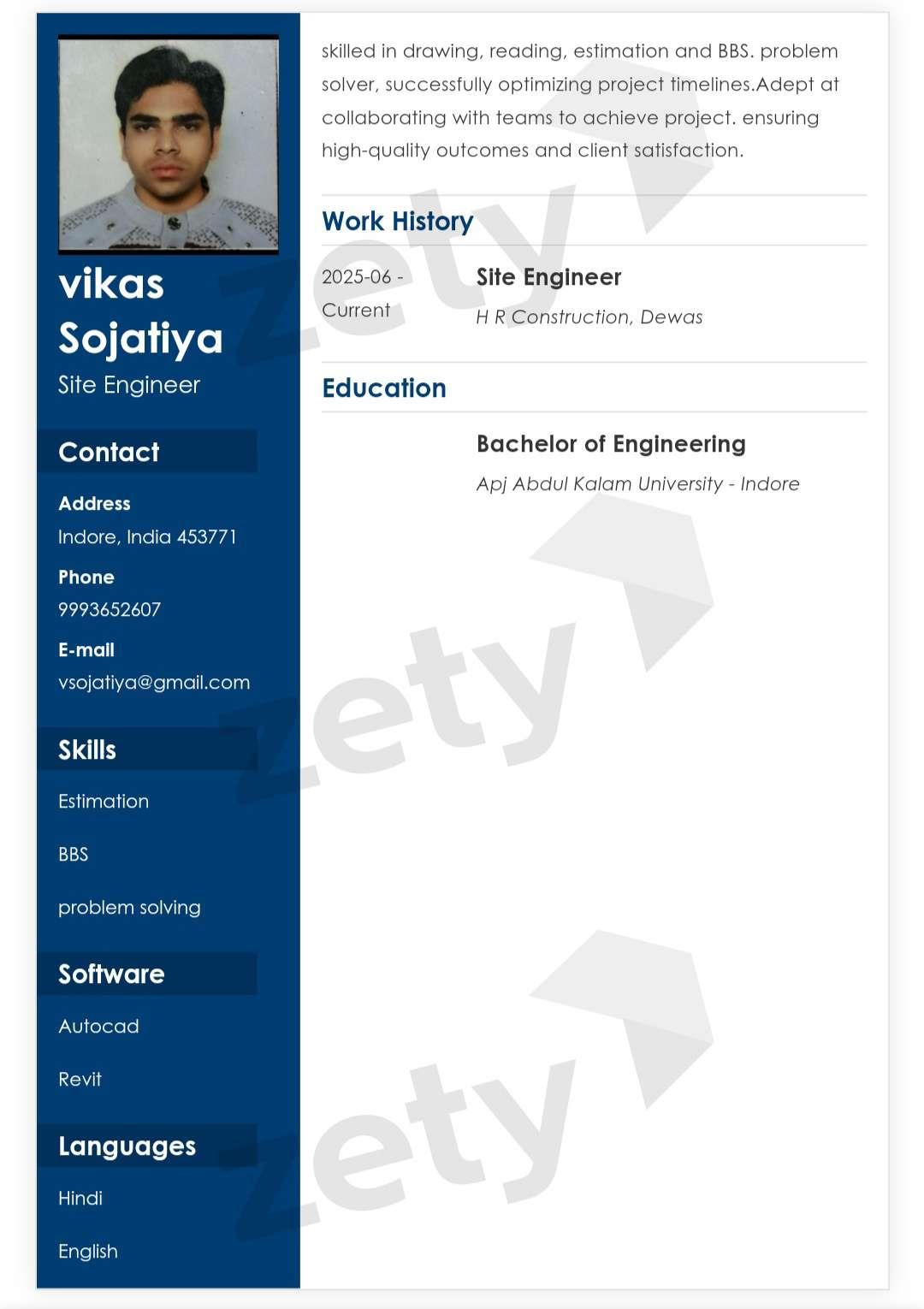 vikas Sojatiya
Site Engineer

Contact

Address
Indore, India 453771

Phone
9993652607

E-mail
vsojatiya@gmail.com

Skills

Estimation

BBS

problem solving

Software

Autocad

Revit

Languages

Hindi

English

skilled in drawing, reading, estimation and BBS. problem solver, successfully optimizing project timelines.Adept at collaborating with teams to achieve project. ensuring high-quality outcomes and client satisfaction.

Work History

2025-06 - Current

Site Engineer
H R Construction, Dewas

Education

Bachelor of Engineering
Apj Abdul Kalam University - Indore

zety
zety
zety